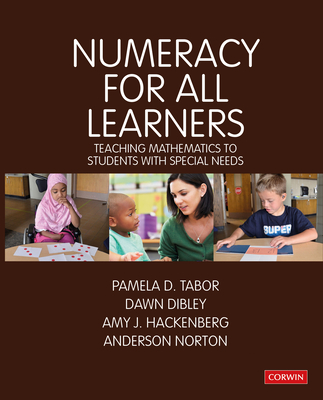 NUMERACY FOR ALL LEARNERS

TEACHING MATHEMATICS TO STUDENTS WITH SPECIAL NEEDS

SUPER

PAMELA D. TABOR
DAWN DIBLEY
AMY J. HACKENBERG
ANDERSON NORTON

CORWIN